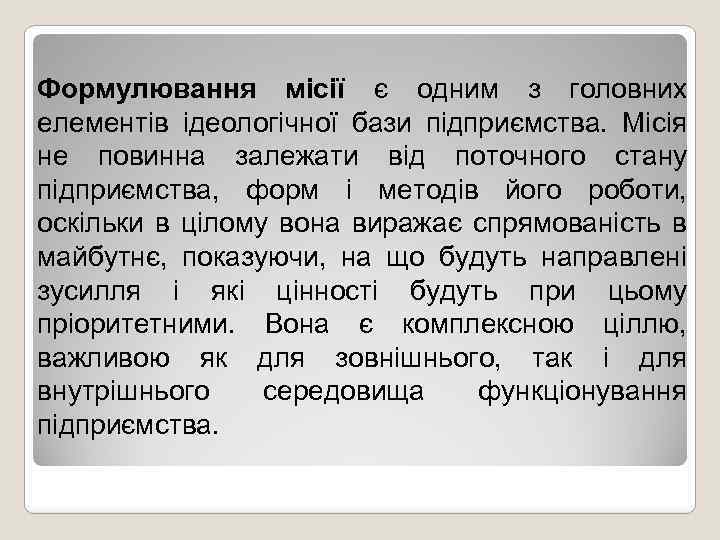 Формулювання місії є одним з головних елементів ідеологічної бази підприємства. Місія не повинна залежати від поточного стану підприємства, форм і методів його роботи, оскільки в цілому вона виражає спрямованість в майбутнє, показуючи, на що будуть направлені зусилля і які цінності будуть при цьому пріоритетними. Вона є комплексною ціллю, важливою як для зовнішнього, так і для внутрішнього середовища функціонування підприємства.